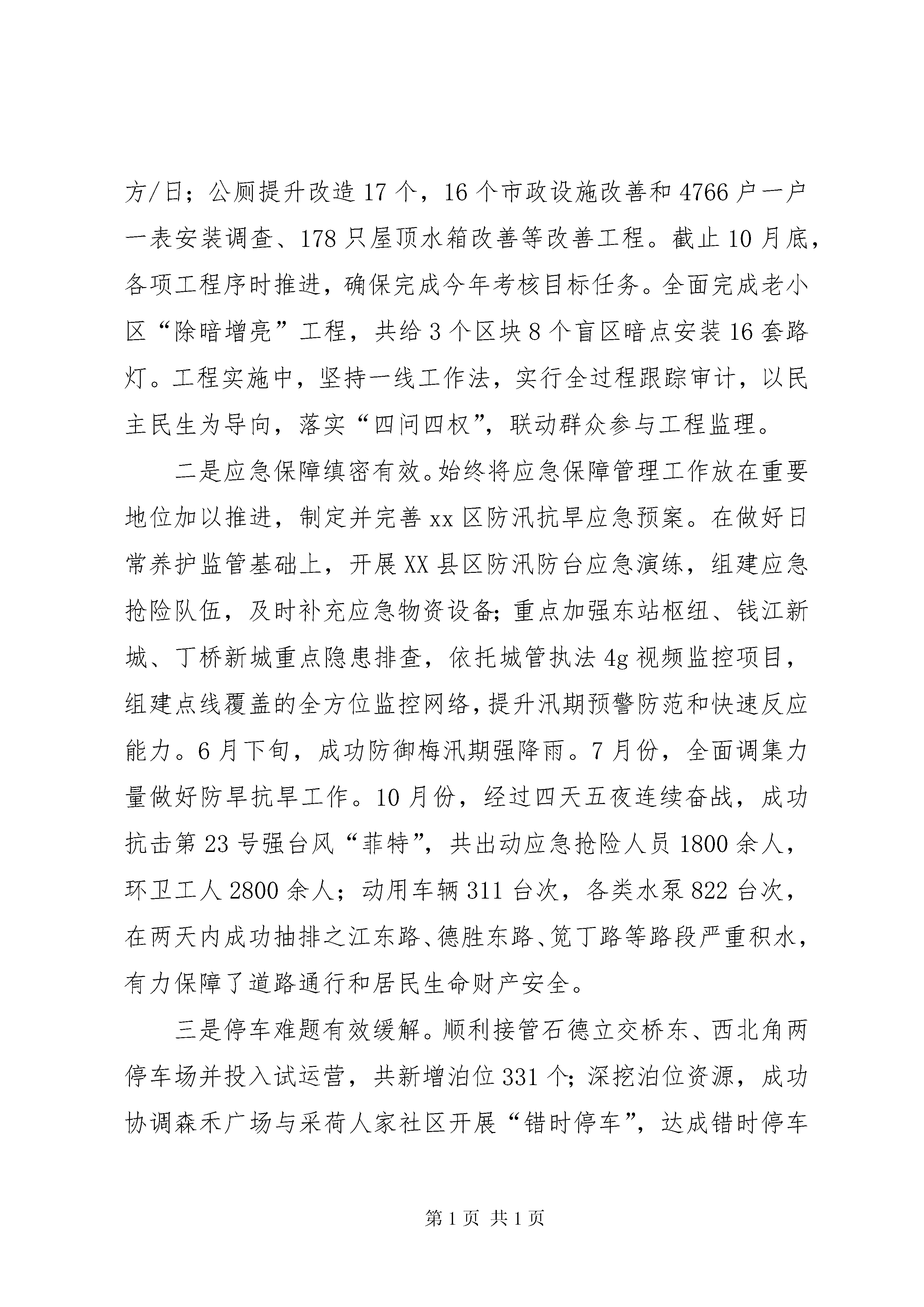 方/日；公厕提升改造17个，16个市政设施改善和4766户一户一表安装调查、178只屋顶水箱改善等改善工程。截止10月底，各项工程序时推进，确保完成今年考核目标任务。全面完成老小区“除暗增亮”工程，共给3个区块8个盲区暗点安装16套路灯。工程实施中，坚持一线工作法，实行全过程跟踪审计，以民主民生为导向，落实“四问四权”，联动群众参与工程监理。

二是应急保障缜密有效。始终将应急保障管理工作放在重要地位加以推进，制定并完善xx区防汛抗旱应急预案。在做好日常养护监管基础上，开展XX县区防汛防台应急演练，组建应急抢险队伍，及时补充应急物资设备;重点加强东站枢纽、钱江新城、丁桥新城重点隐患排查，依托城管执法4g视频监控项目，组建点线覆盖的全方位监控网络,提升汛期预警防范和快速反应能力。6月下旬，成功防御梅汛期强降雨。7月份，全面调集力量做好防旱抗旱工作。10月份，经过四天五夜连续奋战，成功抗击第23号强台风“菲特”，共出动应急抢险人员1800余人，环卫工人2800余人；动用车辆311台次，各类水泵822台次，在两天内成功抽排之江东路、德胜东路、笕丁路等路段严重积水，有力保障了道路通行和居民生命财产安全。

三是停车难题有效缓解。顺利接管石德立交桥东、西北角两停车场并投入试运营，共新增泊位331个;深挖泊位资源，成功协调森禾广场与采荷人家社区开展“错时停车”，达成错时停车

第1页 共1页